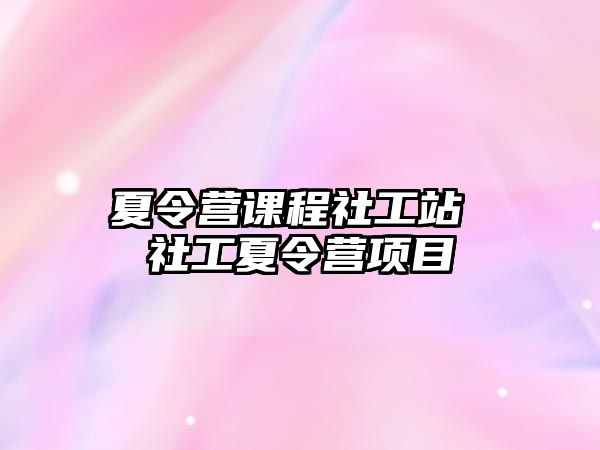 夏令营课程社工站
社工夏令营项目